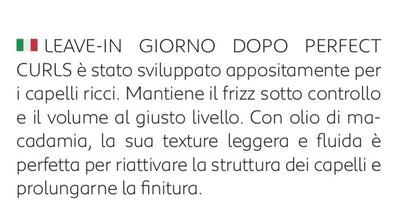 LEAVE-IN GIORNO DOPO PERFECT CURLS è stato sviluppato appositamente per i capelli ricci. Mantiene il frizz sotto controllo e il volume al giusto livello. Con olio di macadamia, la sua texture leggera e fluida è perfetta per riattivare la struttura dei capelli e prolungarne la finitura.